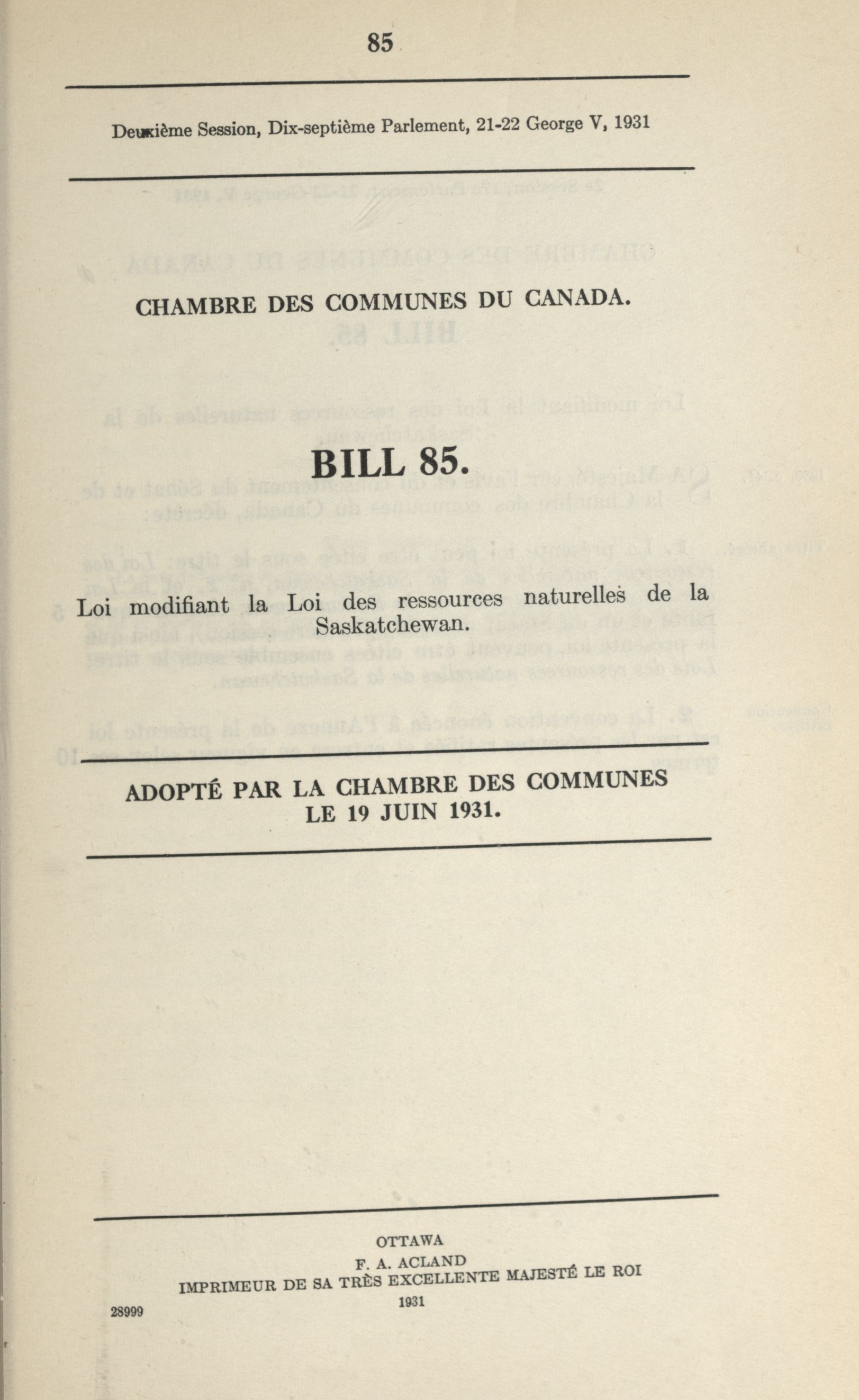 85

Deuxième Session, Dix-septième Parlement, 21-22 George V, 1931

CHAMBRE DES COMMUNES DU CANADA.

BILL 85.

Loi modifiant la Loi des ressources naturelles de la Saskatchewan.

ADOPTÉ PAR LA CHAMBRE DES COMMUNES LE 19 JUIN 1931.

OTTAWA
F. A. ACLAND
IMPRIMEUR DE SA TRÈS EXCELLENTE MAJESTÉ LE ROI
1931

28999